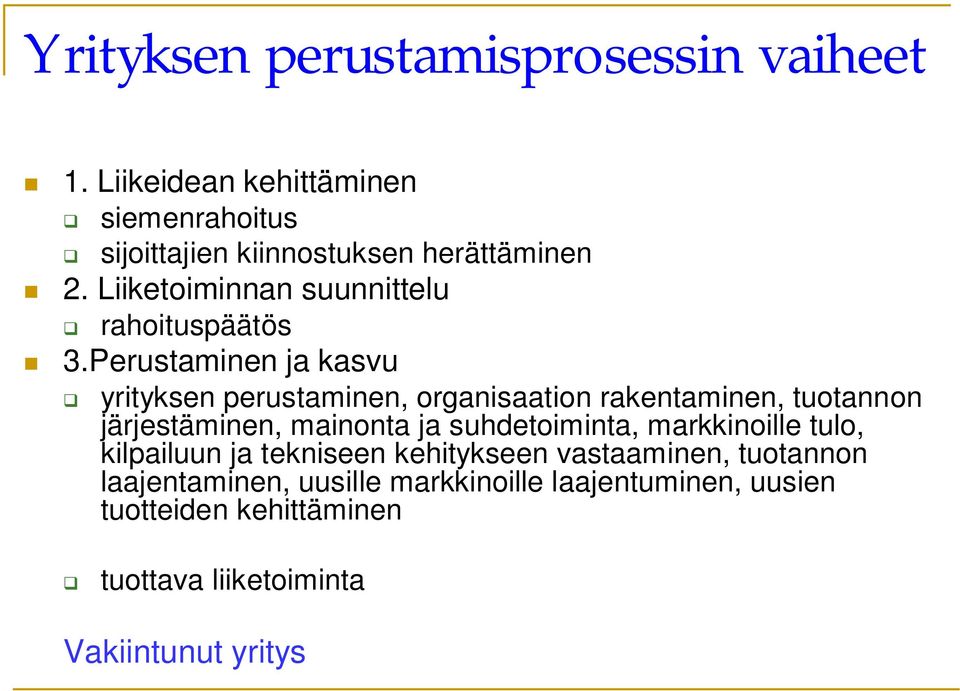 Yrityksen perustamisprosessin vaiheet

1. Liikeidean kehittäminen
siemenrahoitus
sijoittajien kiinnostuksen herättäminen
2. Liiketoiminnan suunnittelu
rahoituspäätös
3.Perustaminen ja kasvu
yrityksen perustaminen, organisaation rakentaminen, tuotannon järjestäminen, mainonta ja suhdetoiminta, markkinoille tulo, kilpailuun ja tekniseen kehitykseen vastaaminen, tuotannon laajentaminen, uusille markkinoille laajentuminen, uusien tuotteiden kehittäminen

tuottava liiketoiminta

Vakiintunut yritys